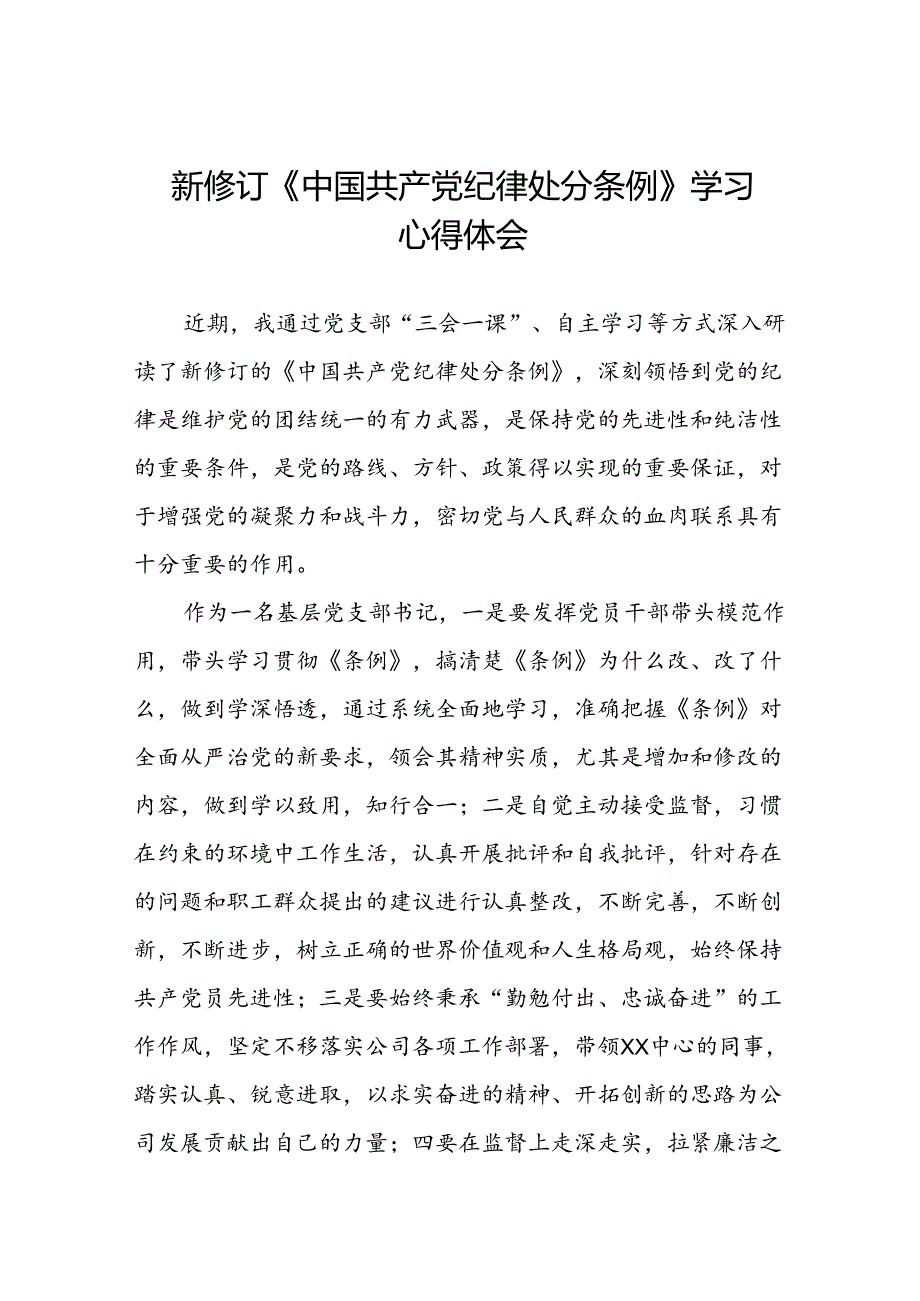 新修订《中国共产党纪律处分条例》学习心得体会

近期，我通过党支部“三会一课”、自主学习等方式深入研读了新修订的《中国共产党纪律处分条例》，深刻领悟到党的纪律是维护党的团结统一的有力武器，是保持党的先进性和纯洁性的重要条件，是党的路线、方针、政策得以实现的重要保证，对于增强党的凝聚力和战斗力，密切党与人民群众的血肉联系具有十分重要的作用。

作为一名基层党支部书记，一是要发挥党员干部带头模范作用，带头学习贯彻《条例》，搞清楚《条例》为什么改、改了什么，做到学深悟透，通过系统全面地学习，准确把握《条例》对全面从严治党的新要求，领会其精神实质，尤其是增加和修改的内容，做到学以致用，知行合一；二是自觉主动接受监督，习惯在约束的环境中工作生活，认真开展批评和自我批评，针对存在的问题和职工群众提出的建议进行认真整改，不断完善，不断创新，不断进步，树立正确的世界价值观和人生格局观，始终保持共产党员先进性；三是要始终秉承“勤勉付出、忠诚奋进”的工作作风，坚定不移落实公司各项工作部署，带领XX中心的同事，踏实认真、锐意进取，以求实奋进的精神、开拓创新的思路为公司发展贡献出自己的力量；四要在监督上走深走实，拉紧廉洁之